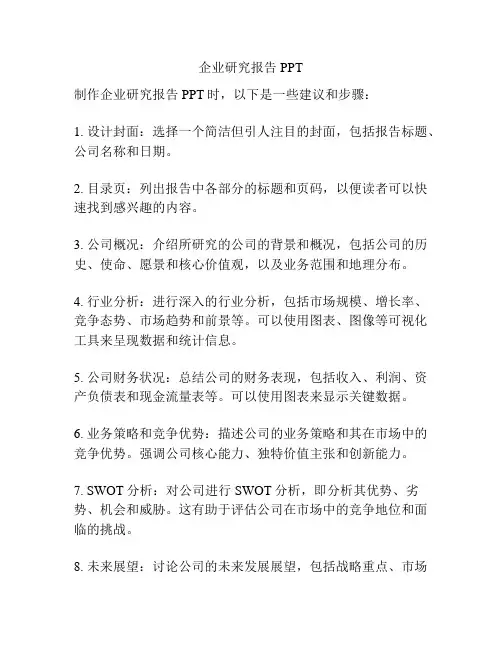 企业研究报告 PPT

制作企业研究报告 PPT 时，以下是一些建议和步骤：

1. 设计封面：选择一个简洁但引人注目的封面，包括报告标题、公司名称和日期。

2. 目录页：列出报告中各部分的标题和页码，以便读者可以快速找到感兴趣的内容。

3. 公司概况：介绍所研究的公司的背景和概况，包括公司的历史、使命、愿景和核心价值观，以及业务范围和地理分布。

4. 行业分析：进行深入的行业分析，包括市场规模、增长率、竞争态势、市场趋势和前景等。可以使用图表、图像等可视化工具来呈现数据和统计信息。

5. 公司财务状况：总结公司的财务表现，包括收入、利润、资产负债表和现金流量表等。可以使用图表来显示关键数据。

6. 业务策略和竞争优势：描述公司的业务策略和其在市场中的竞争优势。强调公司核心能力、独特价值主张和创新能力。

7. SWOT 分析：对公司进行 SWOT 分析，即分析其优势、劣势、机会和威胁。这有助于评估公司在市场中的竞争地位和面临的挑战。

8. 未来展望：讨论公司的未来发展展望，包括战略重点、市场